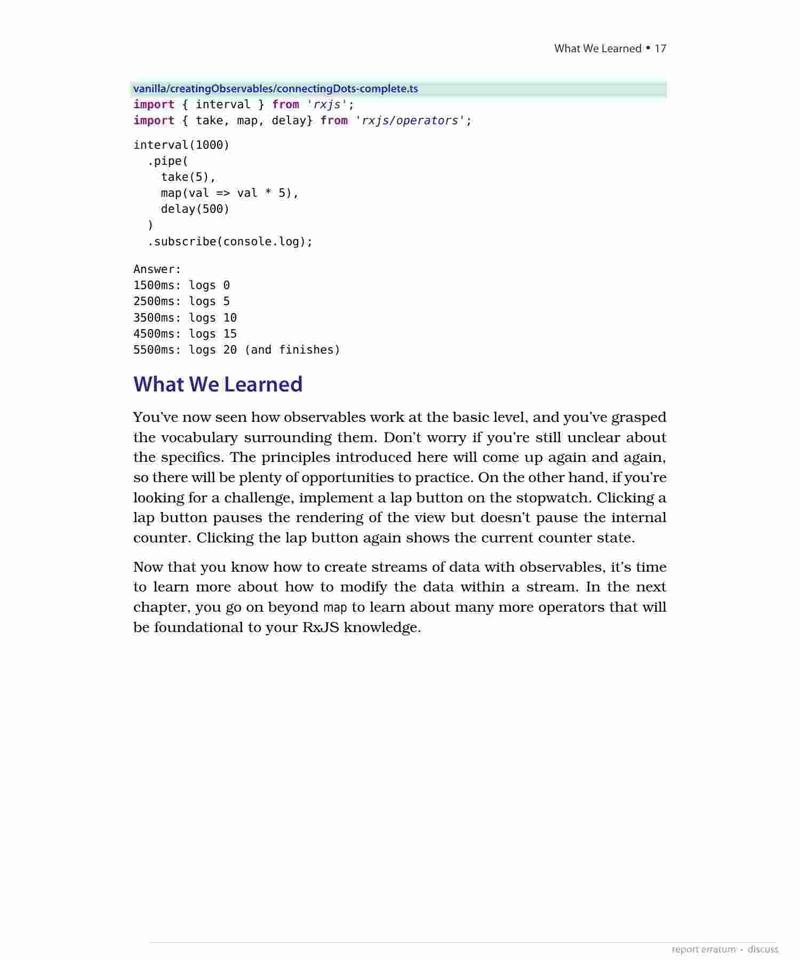 What We Learned • 17

vanilla/creatingObservables/connectingDots-complete.ts
import { interval } from 'rxjs';
import { take, map, delay} from 'rxjs/operators';

interval(1000)
  .pipe(
    take(5),
    map(val => val * 5),
    delay(500)
  )
  .subscribe(console.log);

Answer:
1500ms: logs 0
2500ms: logs 5
3500ms: logs 10
4500ms: logs 15
5500ms: logs 20 (and finishes)

What We Learned

You've now seen how observables work at the basic level, and you've grasped the vocabulary surrounding them. Don't worry if you're still unclear about the specifics. The principles introduced here will come up again and again, so there will be plenty of opportunities to practice. On the other hand, if you're looking for a challenge, implement a lap button on the stopwatch. Clicking a lap button pauses the rendering of the view but doesn't pause the internal counter. Clicking the lap button again shows the current counter state.

Now that you know how to create streams of data with observables, it's time to learn more about how to modify the data within a stream. In the next chapter, you go on beyond map to learn about many more operators that will be foundational to your RxJS knowledge.

report erratum • discuss